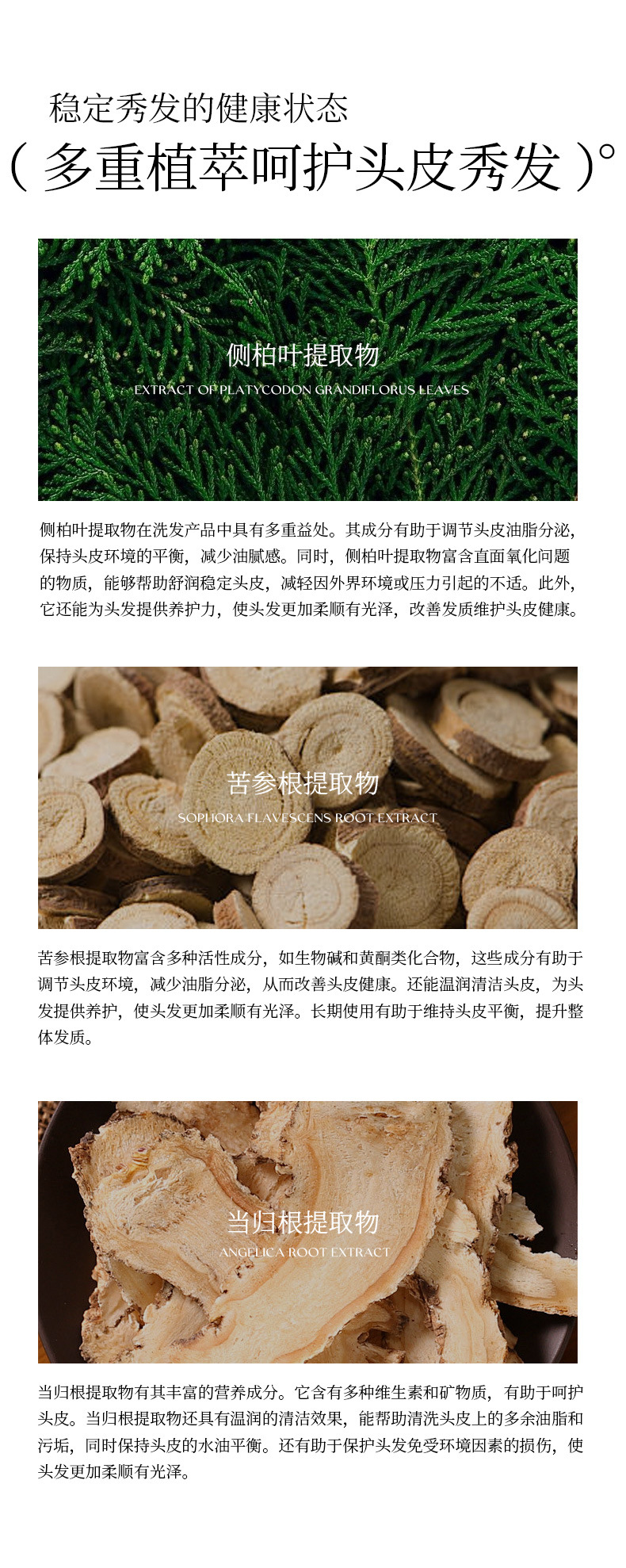 稳定秀发的健康状态

(多重植萃呵护头皮秀发)°

侧柏叶提取物

EXTRACT OF PLATYCODON GRANDIFLORUS LEAVES

侧柏叶提取物在洗发产品中具有多重益处。其成分有助于调节头皮油脂分泌，保持头皮环境的平衡，减少油腻感。同时，侧柏叶提取物富含直面氧化问题的物质，能够帮助舒润稳定头皮，减轻因外界环境或压力引起的不适。此外，它还能为头发提供养护力，使头发更加柔顺有光泽，改善发质维护头皮健康。

苦参根提取物

SOPHORA FLAVESCENS ROOT EXTRACT

苦参根提取物富含多种活性成分，如生物碱和黄酮类化合物，这些成分有助于调节头皮环境，减少油脂分泌，从而改善头皮健康。还能温润清洁头皮，为头发提供养护，使头发更加柔顺有光泽。长期使用有助于维持头皮平衡，提升整体发质。

当归根提取物

ANGELICA ROOT EXTRACT

当归根提取物有其丰富的营养成分。它含有多种维生素和矿物质，有助于呵护头皮。当归根提取物还具有温润的清洁效果，能帮助清洗头皮上的多余油脂和污垢，同时保持头皮的水油平衡。还有助于保护头发免受环境因素的损伤，使头发更加柔顺有光泽。